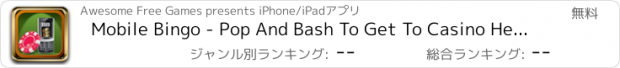 Awesome Free Games presents iPhone/iPadアプリ

無料

Mobile Bingo - Pop And Bash To Get To Casino He...

ジャンル別ランキング: --

総合ランキング: --